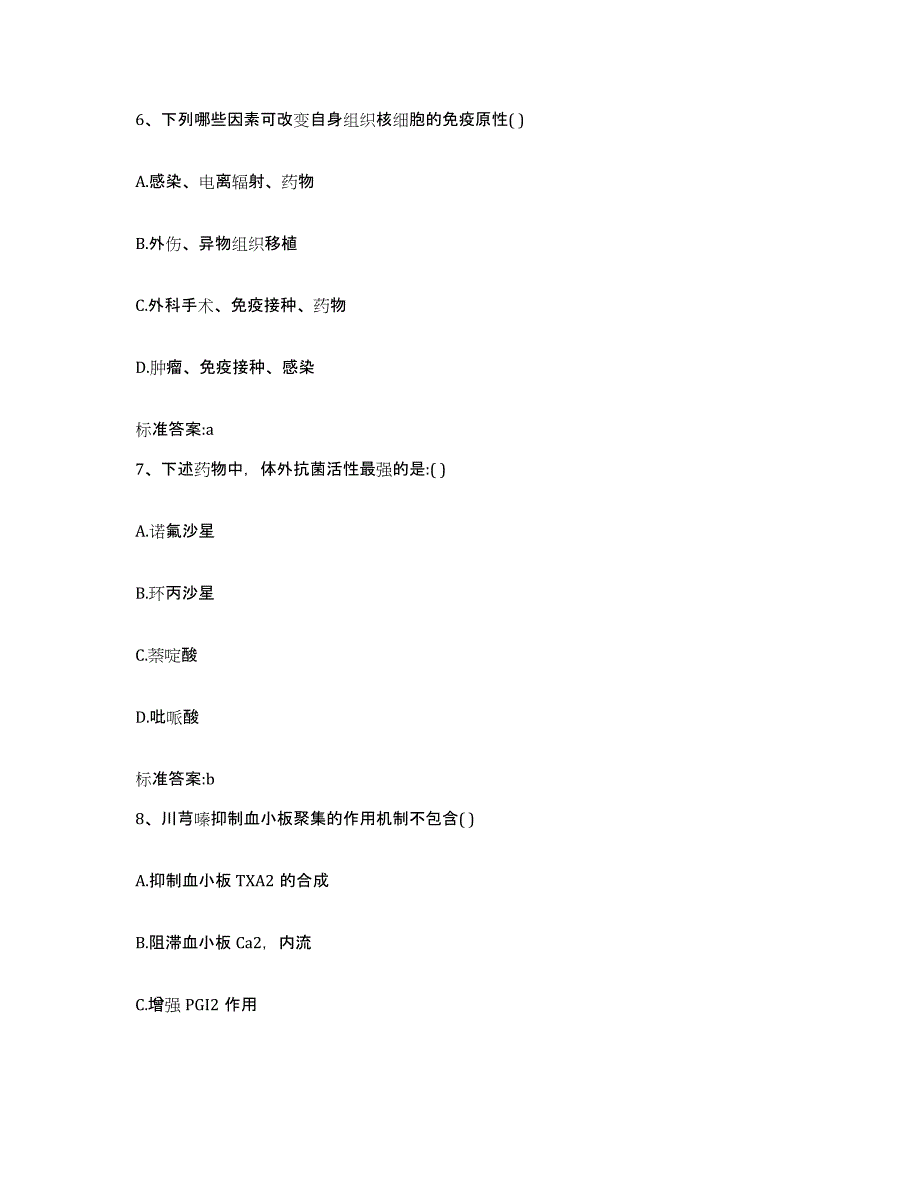 6、下列哪些因素可改变自身组织核细胞的免疫原性( )

A.感染、电离辐射、药物

B.外伤、异物组织移植

C.外科手术、免疫接种、药物

D.肿瘤、免疫接种、感染

标准答案:a

7、下述药物中，体外抗菌活性最强的是:( )

A.诺氟沙星

B.环丙沙星

C.萘啶酸

D.吡哌酸

标准答案:b

8、川芎嗪抑制血小板聚集的作用机制不包含( )

A.抑制血小板 TXA2 的合成

B.阻滞血小板 Ca2，内流

C.增强 PGI2 作用